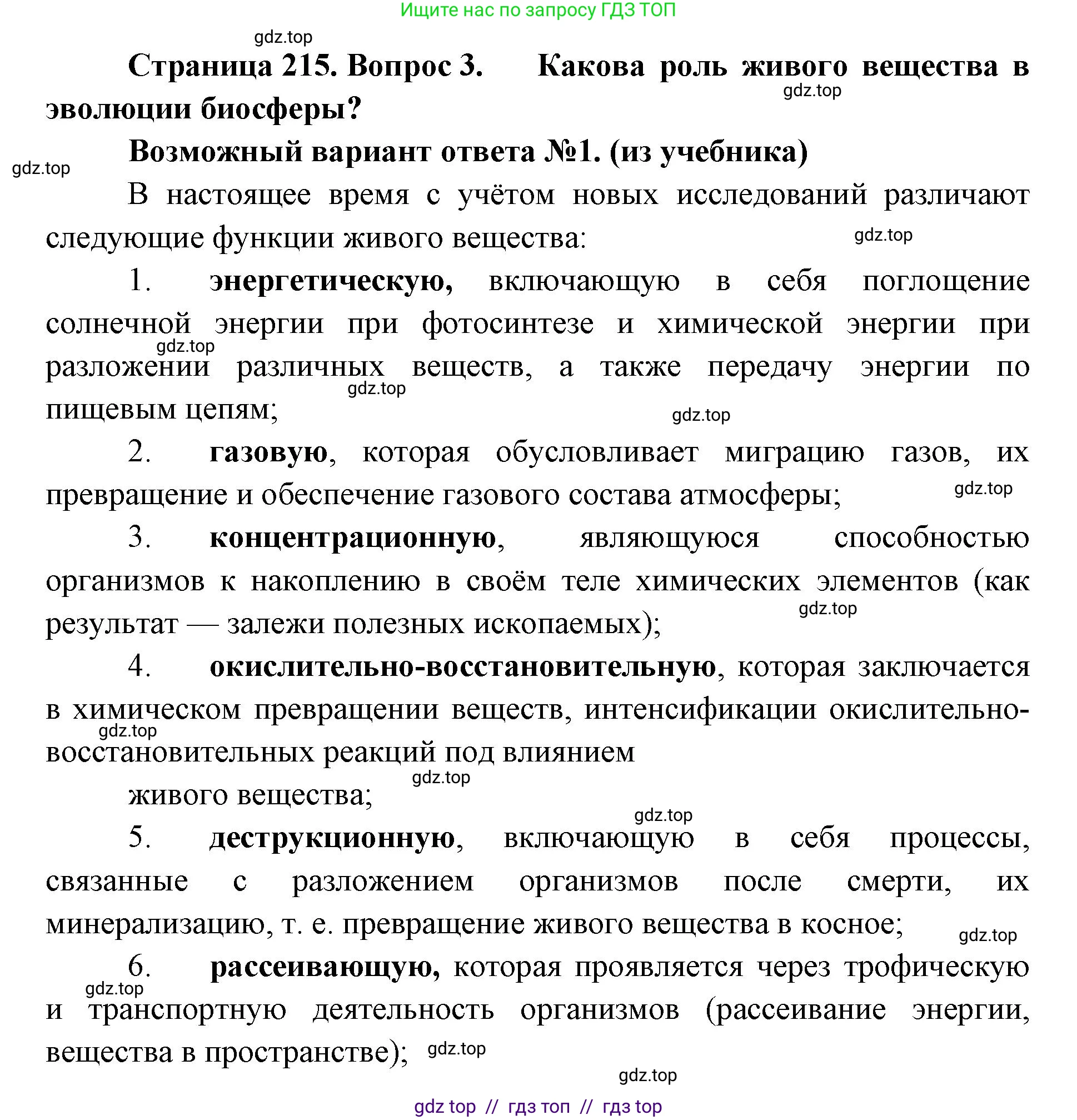 Ищите нас по запросу ГДЗ ТОП

gdz.top

Страница 215. Вопрос 3. Какова роль живого вещества в эволюции биосферы?

gdz.top

Возможный вариант ответа №1. (из учебника)

gdz.top

В настоящее время с учётом новых исследований различают следующие функции живого вещества:

gdz.top

1. энергетическую, включающую в себя поглощение солнечной энергии при фотосинтезе и химической энергии при разложении различных веществ, а также передачу энергии по пищевым цепям;

gdz.top

gdz.top

gdz.top

2. газовую, которая обусловливает миграцию газов, их превращение и обеспечение газового состава атмосферы;

gdz.top

3. концентрационную, являющуюся способностью организмов к накоплению в своём теле химических элементов (как результат — залежи полезных ископаемых);

gdz.top

4. окислительно-восстановительную, которая заключается в химическом превращении веществ, интенсификации окислительно-восстановительных реакций под влиянием

gdz.top

живого вещества;

gdz.top

gdz.top

5. деструкционную, включающую в себя процессы, связанные с разложением организмов после смерти, их минерализацию, т. е. превращение живого вещества в косное;

gdz.top

6. рассеивающую, которая проявляется через трофическую и транспортную деятельность организмов (рассеивание энергии, вещества в пространстве);

gdz.top

gdz.top

gdz.top

gdz top // гдз топ // гдз top